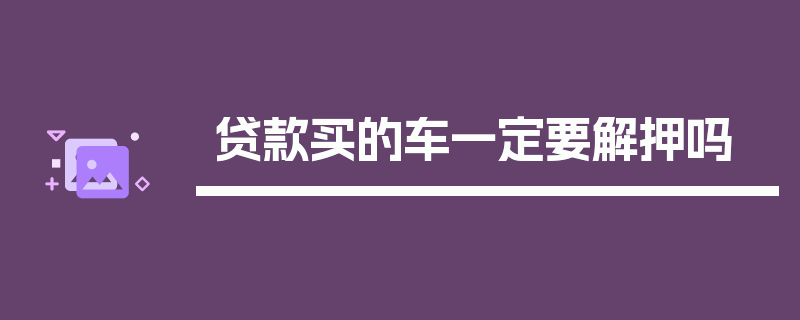 贷款买的车一定要解押吗